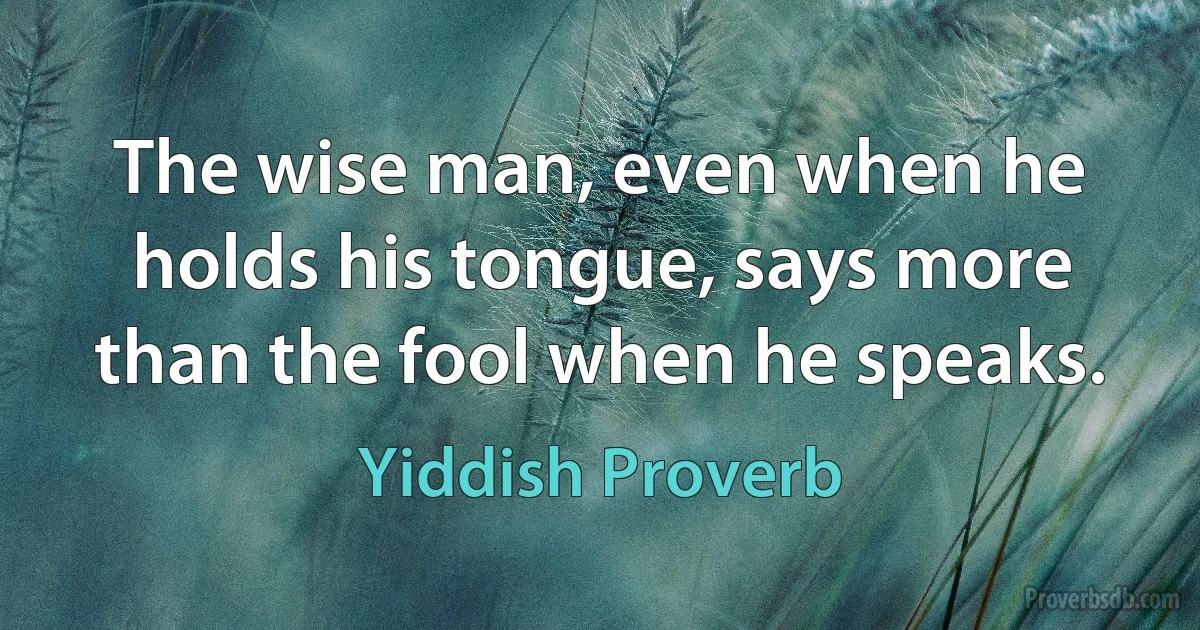 The wise man, even when he holds his tongue, says more than the fool when he speaks.

Yiddish Proverb

Proverbsdb.com